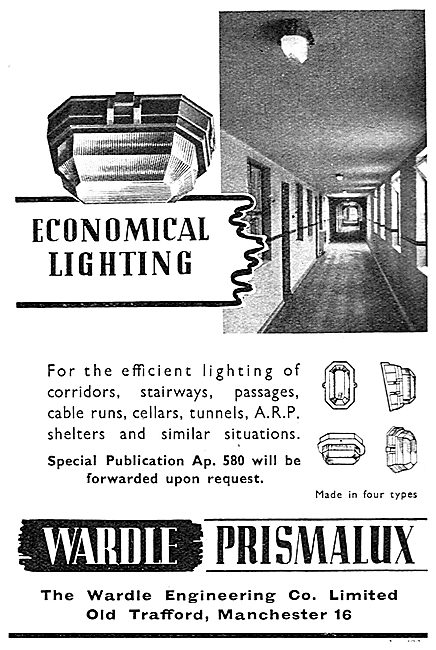 ECONOMICAL LIGHTING

For the efficient lighting of corridors, stairways, passages, cable runs, cellars, tunnels, A.R.P. shelters and similar situations.

Special Publication Ap. 580 will be forwarded upon request.

Made in four types

WARDLE PRISMALUX

The Wardle Engineering Co. Limited
Old Trafford, Manchester 16